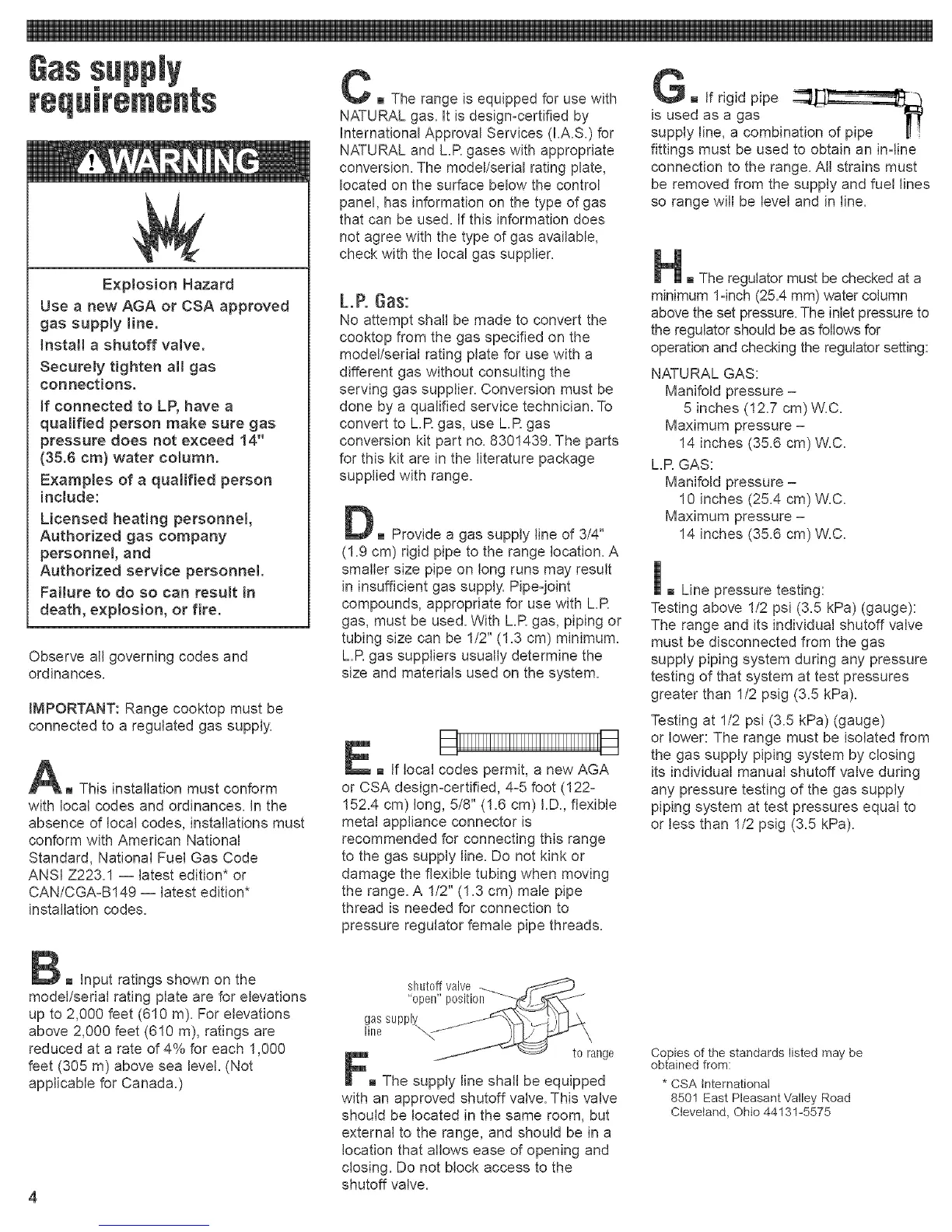 Gas supply requirements

WARNING

Explosion Hazard

Use a new AGA or CSA approved gas supply line.

Install a shutoff valve.

Securely tighten all gas connections.

If connected to LP, have a qualified person make sure gas pressure does not exceed 14" (35.6 cm) water column.

Examples of a qualified person include:

Licensed heating personnel, Authorized gas company personnel, and Authorized service personnel.

Failure to do so can result in death, explosion, or fire.

Observe all governing codes and ordinances.

IMPORTANT: Range cooktop must be connected to a regulated gas supply.

A. This installation must conform with local codes and ordinances. In the absence of local codes, installations must conform with American National Standard, National Fuel Gas Code ANSI Z223.1 — latest edition* or CAN/CGA-B149 — latest edition* installation codes.

B. Input ratings shown on the model/serial rating plate are for elevations up to 2,000 feet (610 m). For elevations above 2,000 feet (610 m), ratings are reduced at a rate of 4% for each 1,000 feet (305 m) above sea level. (Not applicable for Canada.)

4

C. The range is equipped for use with NATURAL gas. It is design-certified by International Approval Services (I.A.S.) for NATURAL and L.P. gases with appropriate conversion. The model/serial rating plate, located on the surface below the control panel, has information on the type of gas that can be used. If this information does not agree with the type of gas available, check with the local gas supplier.

L.P. Gas:
No attempt shall be made to convert the cooktop from the gas specified on the model/serial rating plate for use with a different gas without consulting the serving gas supplier. Conversion must be done by a qualified service technician. To convert to L.P. gas, use L.P. gas conversion kit part no. 8301439. The parts for this kit are in the literature package supplied with range.

D. Provide a gas supply line of 3/4" (1.9 cm) rigid pipe to the range location. A smaller size pipe on long runs may result in insufficient gas supply. Pipe-joint compounds, appropriate for use with L.P. gas, must be used. With L.P. gas, piping or tubing size can be 1/2" (1.3 cm) minimum. L.P. gas suppliers usually determine the size and materials used on the system.

E. If local codes permit, a new AGA or CSA design-certified, 4-5 foot (122-152.4 cm) long, 5/8" (1.6 cm) I.D., flexible metal appliance connector is recommended for connecting this range to the gas supply line. Do not kink or damage the flexible tubing when moving the range. A 1/2" (1.3 cm) male pipe thread is needed for connection to pressure regulator female pipe threads.

shutoff valve "open" position
gas supply line
to range

F. The supply line shall be equipped with an approved shutoff valve. This valve should be located in the same room, but external to the range, and should be in a location that allows ease of opening and closing. Do not block access to the shutoff valve.

G. If rigid pipe is used as a gas supply line, a combination of pipe fittings must be used to obtain an in-line connection to the range. All strains must be removed from the supply and fuel lines so range will be level and in line.

H. The regulator must be checked at a minimum 1-inch (25.4 mm) water column above the set pressure. The inlet pressure to the regulator should be as follows for operation and checking the regulator setting:

NATURAL GAS:
Manifold pressure –
5 inches (12.7 cm) W.C.
Maximum pressure –
14 inches (35.6 cm) W.C.
L.P. GAS:
Manifold pressure –
10 inches (25.4 cm) W.C.
Maximum pressure –
14 inches (35.6 cm) W.C.

I. Line pressure testing:
Testing above 1/2 psi (3.5 kPa) (gauge): The range and its individual shutoff valve must be disconnected from the gas supply piping system during any pressure testing of that system at test pressures greater than 1/2 psig (3.5 kPa).

Testing at 1/2 psi (3.5 kPa) (gauge) or lower: The range must be isolated from the gas supply piping system by closing its individual manual shutoff valve during any pressure testing of the gas supply piping system at test pressures equal to or less than 1/2 psig (3.5 kPa).

Copies of the standards listed may be obtained from:
* CSA International
8501 East Pleasant Valley Road
Cleveland, Ohio 44131-5575